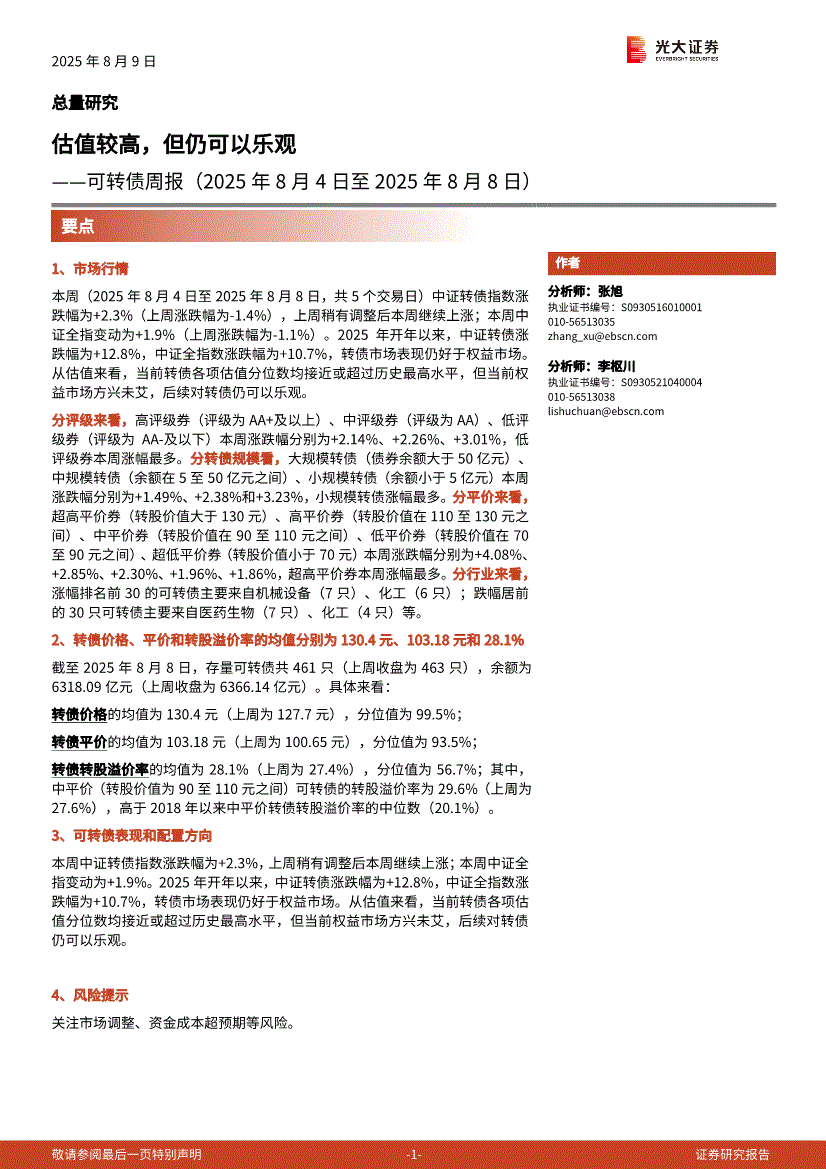 2025 年 8 月 9 日

光大证券
EVERBRIGHT SECURITIES

总量研究

估值较高，但仍可以乐观

——可转债周报（2025 年 8 月 4 日至 2025 年 8 月 8 日）

要点

1、市场行情

本周（2025 年 8 月 4 日至 2025 年 8 月 8 日，共 5 个交易日）中证转债指数涨跌幅为+2.3%（上周涨跌幅为-1.4%），上周稍有调整后本周继续上涨；本周中证全指变动为+1.9%（上周涨跌幅为-1.1%）。2025 年开年以来，中证转债涨跌幅为+12.8%，中证全指数涨跌幅为+10.7%，转债市场表现仍好于权益市场。从估值来看，当前转债各项估值分位数均接近或超过历史最高水平，但当前权益市场方兴未艾，后续对转债仍可以乐观。

分评级来看，高评级券（评级为 AA+及以上）、中评级券（评级为 AA）、低评级券（评级为 AA-及以下）本周涨跌幅分别为+2.14%、+2.26%、+3.01%，低评级券本周涨幅最多。分转债规模看，大规模转债（债券余额大于 50 亿元）、中规模转债（余额在 5 至 50 亿元之间）、小规模转债（余额小于 5 亿元）本周涨跌幅分别为+1.49%、+2.38%和+3.23%，小规模转债涨幅最多。分平价来看，超高平价券（转股价值大于 130 元）、高平价券（转股价值在 110 至 130 元之间）、中平价券（转股价值在 90 至 110 元之间）、低平价券（转股价值在 70 至 90 元之间）、超低平价券（转股价值小于 70 元）本周涨跌幅分别为+4.08%、+2.85%、+2.30%、+1.96%、+1.86%，超高平价券本周涨幅最多。分行业来看，涨幅排名前 30 的可转债主要来自机械设备（7 只）、化工（6 只）；跌幅居前的 30 只可转债主要来自医药生物（7 只）、化工（4 只）等。

2、转债价格、平价和转股溢价率的均值分别为 130.4 元、103.18 元和 28.1%

截至 2025 年 8 月 8 日，存量可转债共 461 只（上周收盘为 463 只），余额为 6318.09 亿元（上周收盘为 6366.14 亿元）。具体来看：

转债价格的均值为 130.4 元（上周为 127.7 元），分位值为 99.5%；

转债平价的均值为 103.18 元（上周为 100.65 元），分位值为 93.5%；

转债转股溢价率的均值为 28.1%（上周为 27.4%），分位值为 56.7%；其中，中平价（转股价值为 90 至 110 元之间）可转债的转股溢价率为 29.6%（上周为 27.6%），高于 2018 年以来中平价转债转股溢价率的中位数（20.1%）。

3、可转债表现和配置方向

本周中证转债指数涨跌幅为+2.3%，上周稍有调整后本周继续上涨；本周中证全指变动为+1.9%。2025 年开年以来，中证转债涨跌幅为+12.8%，中证全指数涨跌幅为+10.7%，转债市场表现仍好于权益市场。从估值来看，当前转债各项估值分位数均接近或超过历史最高水平，但当前权益市场方兴未艾，后续对转债仍可以乐观。

4、风险提示

关注市场调整、资金成本超预期等风险。

作者

分析师：张旭
执业证书编号：S0930516010001
010-56513035
zhang_xu@ebscn.com

分析师：李枢川
执业证书编号：S0930521040004
010-56513038
lishuchuan@ebscn.com

敬请参阅最后一页特别声明 -1- 证券研究报告